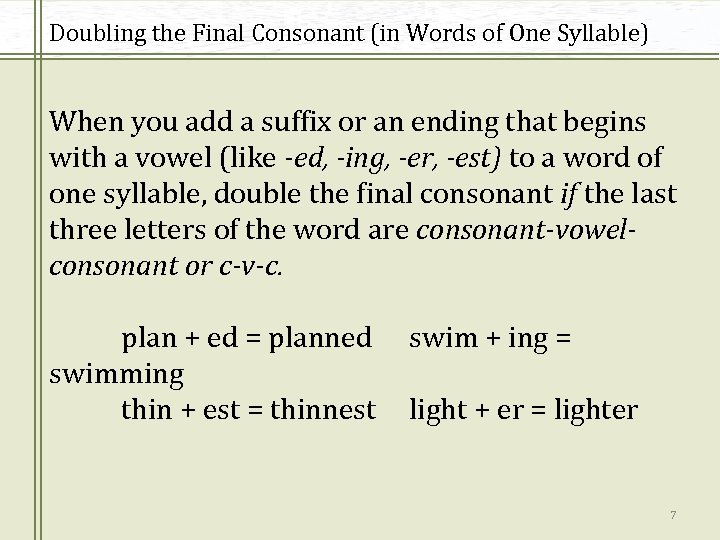 Doubling the Final Consonant (in Words of One Syllable)

When you add a suffix or an ending that begins with a vowel (like -ed, -ing, -er, -est) to a word of one syllable, double the final consonant if the last three letters of the word are consonant-vowel-consonant or c-v-c.

plan + ed = planned    swim + ing = swimming
thin + est = thinnest    light + er = lighter

7